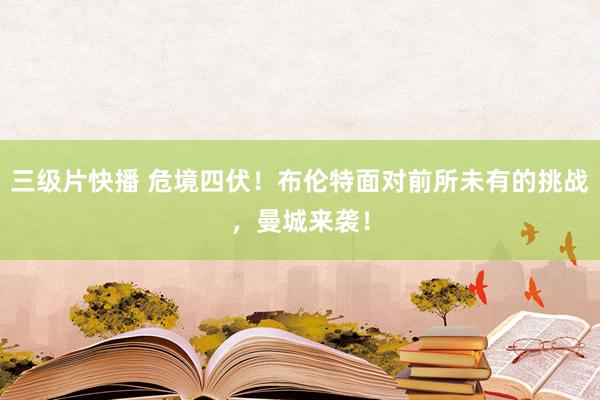 三级片快播 危境四伏！布伦特面对前所未有的挑战，曼城来袭！